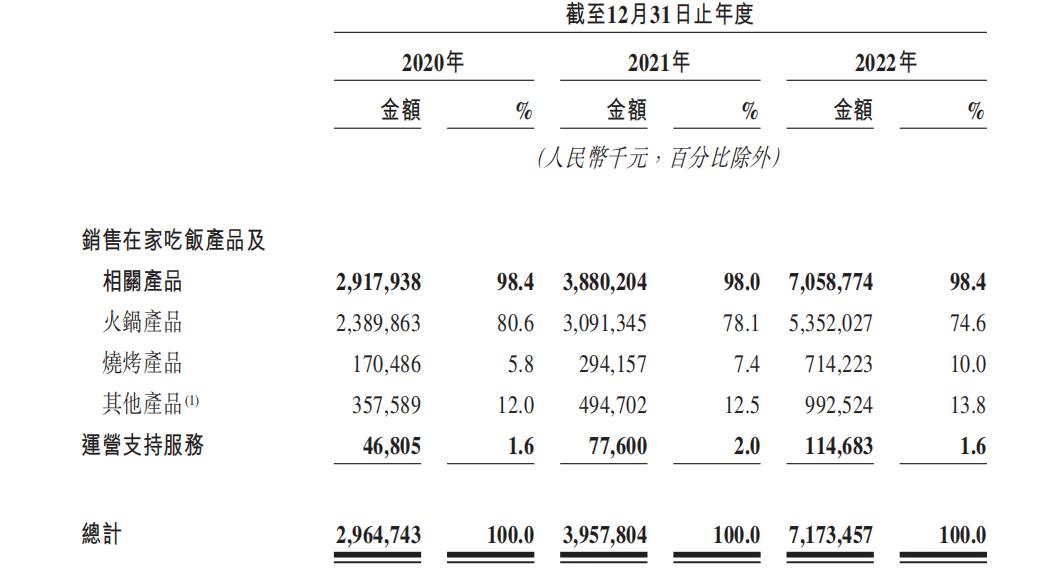 截至12月31日止年度

| | 2020年 金額 | 2020年 % | 2021年 金額 | 2021年 % | 2022年 金額 | 2022年 % |
|---|---|---|---|---|---|---|
| | (人民幣千元,百分比除外) | | | | | |
| 銷售在家吃飯產品及相關產品 | 2,917,938 | 98.4 | 3,880,204 | 98.0 | 7,058,774 | 98.4 |
| 火鍋產品 | 2,389,863 | 80.6 | 3,091,345 | 78.1 | 5,352,027 | 74.6 |
| 燒烤產品 | 170,486 | 5.8 | 294,157 | 7.4 | 714,223 | 10.0 |
| 其他產品$^{(1)}$ | 357,589 | 12.0 | 494,702 | 12.5 | 992,524 | 13.8 |
| 運營支持服務 | 46,805 | 1.6 | 77,600 | 2.0 | 114,683 | 1.6 |
| 總計 | 2,964,743 | 100.0 | 3,957,804 | 100.0 | 7,173,457 | 100.0 |